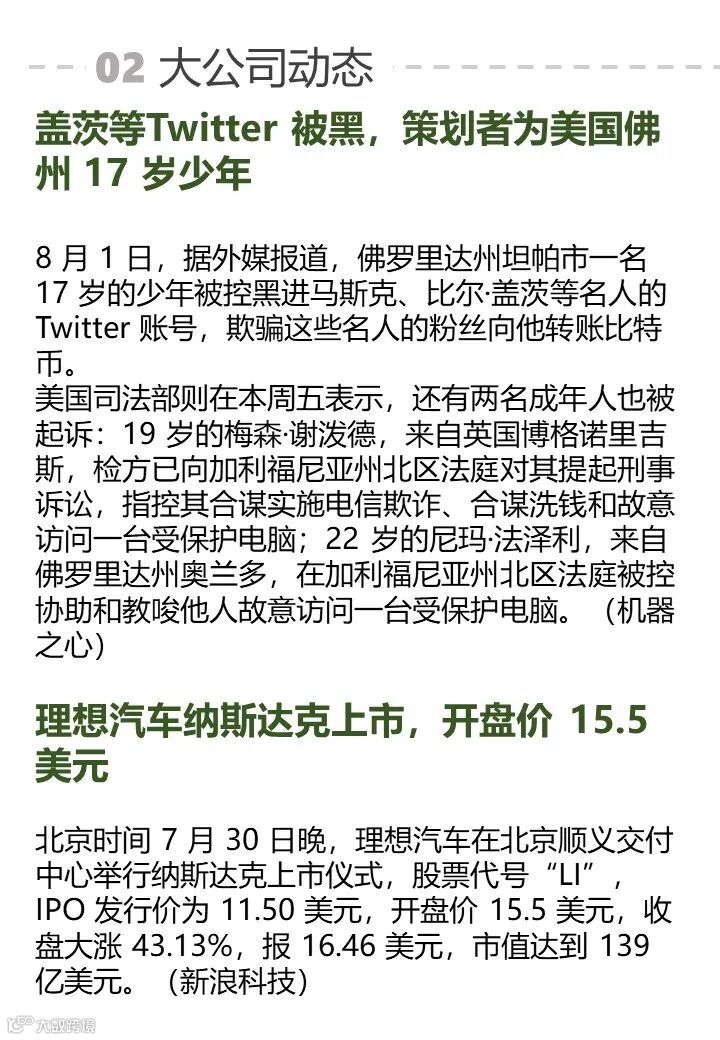 02 大公司动态

盖茨等Twitter被黑，策划者为美国佛州17岁少年

8月1日，据外媒报道，佛罗里达州坦帕市一名17岁的少年被控黑进马斯克、比尔·盖茨等名人的Twitter账号，欺骗这些名人的粉丝向他转账比特币。

美国司法部则在本周五表示，还有两名成年人也被起诉：19岁的梅森·谢泼德，来自英国博格诺里吉斯，检方已向加利福尼亚州北区法庭对其提起刑事诉讼，指控其合谋实施电信欺诈、合谋洗钱和故意访问一台受保护电脑；22岁的尼玛·法泽利，来自佛罗里达州奥兰多，在加利福尼亚州北区法庭被控协助和教唆他人故意访问一台受保护电脑。（机器之心）

理想汽车纳斯达克上市，开盘价15.5美元

北京时间7月30日晚，理想汽车在北京顺义交付中心举行纳斯达克上市仪式，股票代号“LI”，IPO发行价为11.50美元，开盘价15.5美元，收盘大涨43.13%，报16.46美元，市值达到139亿美元。（新浪科技）

大数跨境